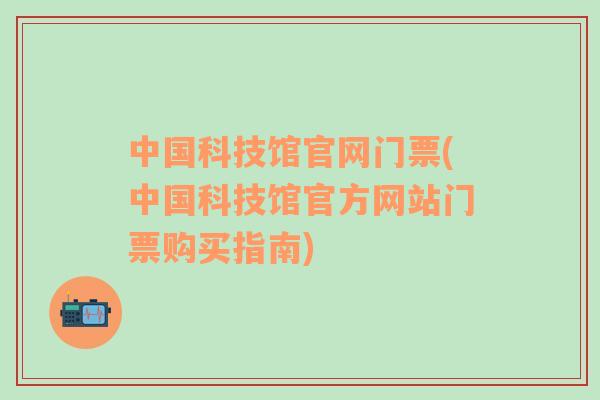 中国科技馆官网门票(中国科技馆官方网站门票购买指南)